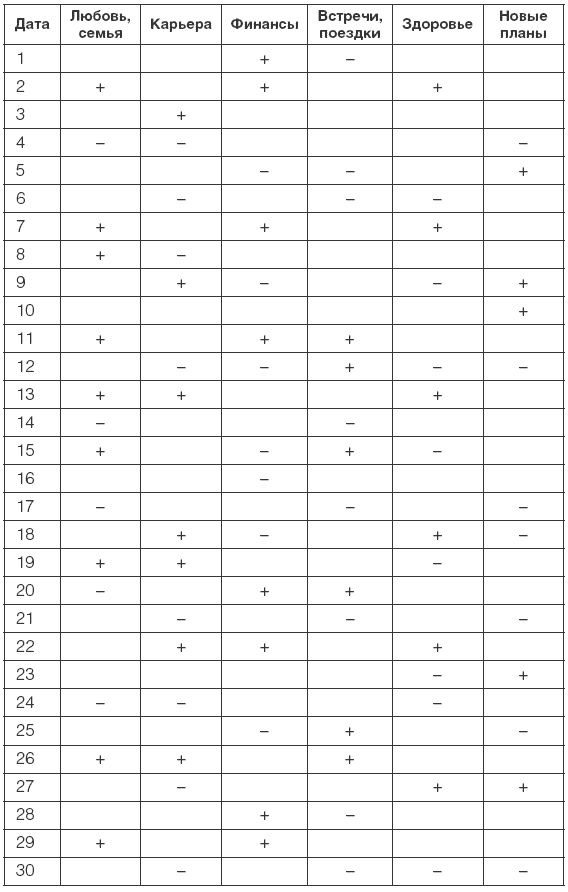 | Дата | Любовь, семья | Карьера | Финансы | Встречи, поездки | Здоровье | Новые планы |
|---|---|---|---|---|---|---|
| 1 | | | + | – | | |
| 2 | + | | + | | + | |
| 3 | | + | | | | |
| 4 | – | – | | | | – |
| 5 | | | – | – | | + |
| 6 | | – | | – | – | |
| 7 | + | | + | | + | |
| 8 | + | – | | | | |
| 9 | | + | – | | – | + |
| 10 | | | | | | + |
| 11 | + | | + | + | | |
| 12 | | – | – | + | – | – |
| 13 | + | + | | | + | |
| 14 | – | | | – | | |
| 15 | + | | – | + | – | |
| 16 | | | – | | | |
| 17 | – | | | – | | – |
| 18 | | + | – | | + | – |
| 19 | + | + | | | – | |
| 20 | – | | + | + | | |
| 21 | | – | | – | | – |
| 22 | | + | + | | + | |
| 23 | | | | | – | + |
| 24 | – | – | | | – | |
| 25 | | | – | + | | – |
| 26 | + | + | | + | | |
| 27 | | – | | | + | + |
| 28 | | | + | – | | |
| 29 | + | | + | | | |
| 30 | | – | | – | – | – |